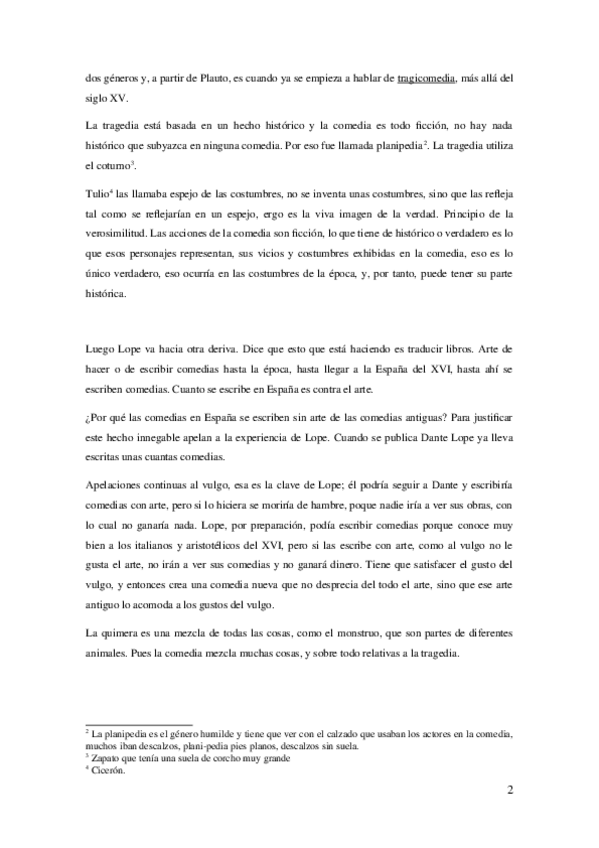 dos géneros y, a partir de Plauto, es cuando ya se empieza a hablar de tragicomedia, más allá del siglo XV.

La tragedia está basada en un hecho histórico y la comedia es todo ficción, no hay nada histórico que subyazca en ninguna comedia. Por eso fue llamada planipedia$^2$. La tragedia utiliza el coturno$^3$.

Tulio$^4$ las llamaba espejo de las costumbres, no se inventa unas costumbres, sino que las refleja tal como se reflejarían en un espejo, ergo es la viva imagen de la verdad. Principio de la verosimilitud. Las acciones de la comedia son ficción, lo que tiene de histórico o verdadero es lo que esos personajes representan, sus vicios y costumbres exhibidas en la comedia, eso es lo único verdadero, eso ocurría en las costumbres de la época, y, por tanto, puede tener su parte histórica.

Luego Lope va hacia otra deriva. Dice que esto que está haciendo es traducir libros. Arte de hacer o de escribir comedias hasta la época, hasta llegar a la España del XVI, hasta ahí se escriben comedias. Cuanto se escribe en España es contra el arte.

¿Por qué las comedias en España se escriben sin arte de las comedias antiguas? Para justificar este hecho innegable apelan a la experiencia de Lope. Cuando se publica Dante Lope ya lleva escritas unas cuantas comedias.

Apelaciones continuas al vulgo, esa es la clave de Lope; él podría seguir a Dante y escribiría comedias con arte, pero si lo hiciera se moriría de hambre, poque nadie iría a ver sus obras, con lo cual no ganaría nada. Lope, por preparación, podía escribir comedias porque conoce muy bien a los italianos y aristotélicos del XVI, pero si las escribe con arte, como al vulgo no le gusta el arte, no irán a ver sus comedias y no ganará dinero. Tiene que satisfacer el gusto del vulgo, y entonces crea una comedia nueva que no desprecia del todo el arte, sino que ese arte antiguo lo acomoda a los gustos del vulgo.

La quimera es una mezcla de todas las cosas, como el monstruo, que son partes de diferentes animales. Pues la comedia mezcla muchas cosas, y sobre todo relativas a la tragedia.

$^2$ La planipedia es el género humilde y tiene que ver con el calzado que usaban los actores en la comedia, muchos iban descalzos, plani-pedia pies planos, descalzos sin suela.
$^3$ Zapato que tenía una suela de corcho muy grande
$^4$ Cicerón.

2